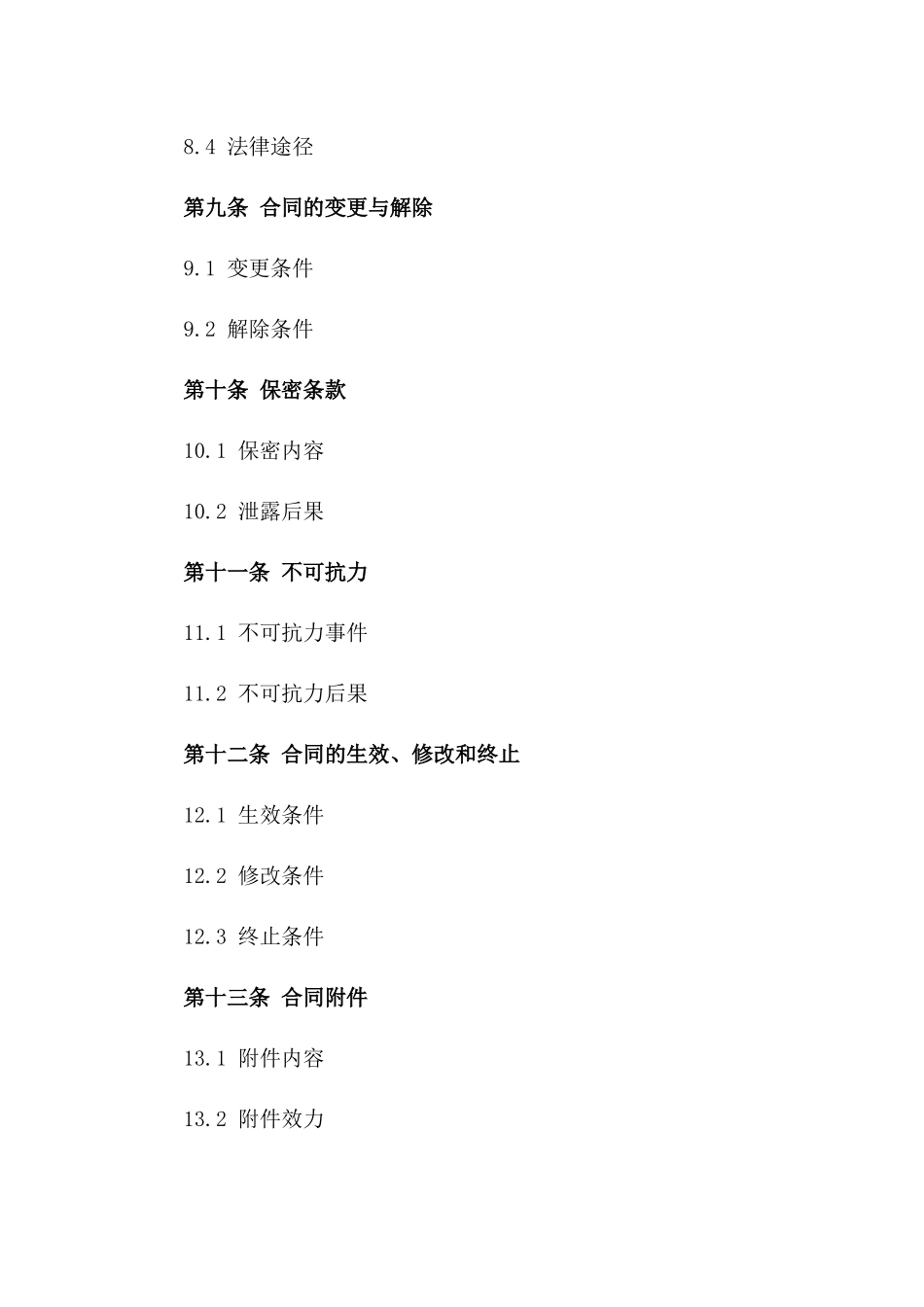 8.4 法律途径

第九条 合同的变更与解除

9.1 变更条件

9.2 解除条件

第十条 保密条款

10.1 保密内容

10.2 泄露后果

第十一条 不可抗力

11.1 不可抗力事件

11.2 不可抗力后果

第十二条 合同的生效、修改和终止

12.1 生效条件

12.2 修改条件

12.3 终止条件

第十三条 合同附件

13.1 附件内容

13.2 附件效力